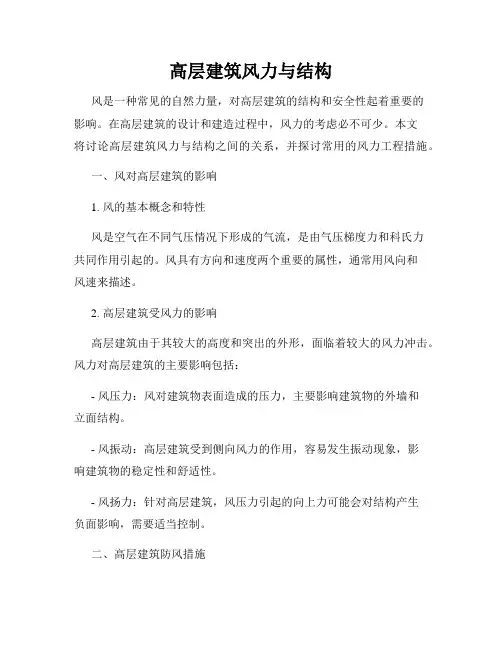 高层建筑风力与结构

风是一种常见的自然力量，对高层建筑的结构和安全性起着重要的影响。在高层建筑的设计和建造过程中，风力的考虑必不可少。本文将讨论高层建筑风力与结构之间的关系，并探讨常用的风力工程措施。

一、风对高层建筑的影响

1. 风的基本概念和特性

风是空气在不同气压情况下形成的气流，是由气压梯度力和科氏力共同作用引起的。风具有方向和速度两个重要的属性，通常用风向和风速来描述。

2. 高层建筑受风力的影响

高层建筑由于其较大的高度和突出的外形，面临着较大的风力冲击。风力对高层建筑的主要影响包括：

- 风压力：风对建筑物表面造成的压力，主要影响建筑物的外墙和立面结构。

- 风振动：高层建筑受到侧向风力的作用，容易发生振动现象，影响建筑物的稳定性和舒适性。

- 风扬力：针对高层建筑，风压力引起的向上力可能会对结构产生负面影响，需要适当控制。

二、高层建筑防风措施